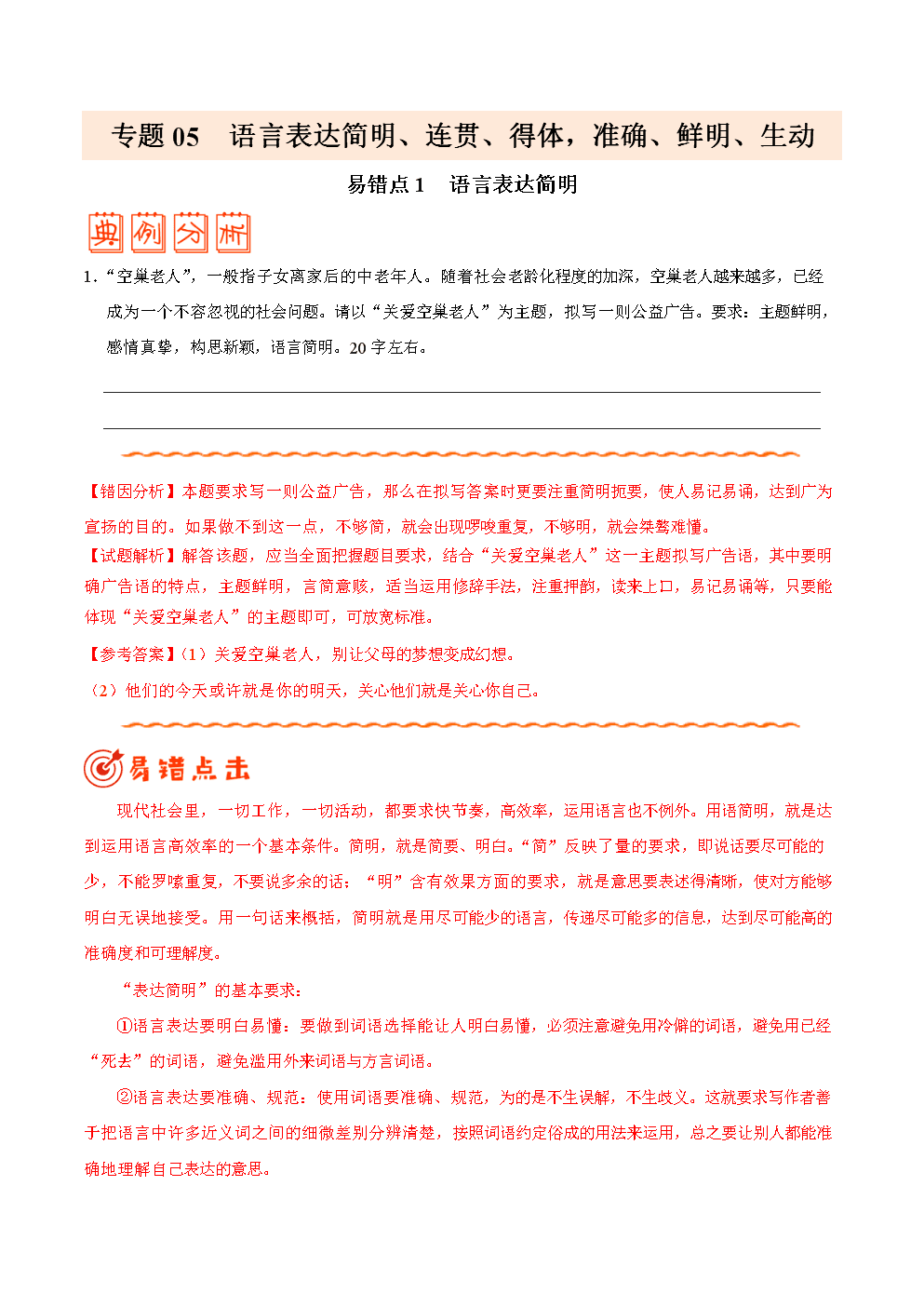 专题 05　语言表达简明、连贯、得体，准确、鲜明、生动

易错点 1　语言表达简明

典例分析

1．“空巢老人”，一般指子女离家后的中老年人。随着社会老龄化程度的加深，空巢老人越来越多，已经成为一个不容忽视的社会问题。请以“关爱空巢老人”为主题，拟写一则公益广告。要求：主题鲜明，感情真挚，构思新颖，语言简明。20 字左右。

【错因分析】本题要求写一则公益广告，那么在拟写答案时更要注重简明扼要，使人易记易诵，达到广为宣扬的目的。如果做不到这一点，不够简，就会出现啰唆重复，不够明，就会桀骜难懂。
【试题解析】解答该题，应当全面把握题目要求，结合“关爱空巢老人”这一主题拟写广告语，其中要明确广告语的特点，主题鲜明，言简意赅，适当运用修辞手法，注重押韵，读来上口，易记易诵等，只要能体现“关爱空巢老人”的主题即可，可放宽标准。
【参考答案】（1）关爱空巢老人，别让父母的梦想变成幻想。
（2）他们的今天或许就是你的明天，关心他们就是关心你自己。

易错点击

现代社会里，一切工作，一切活动，都要求快节奏，高效率，运用语言也不例外。用语简明，就是达到运用语言高效率的一个基本条件。简明，就是简要、明白。“简”反映了量的要求，即说话要尽可能的少，不能罗嗦重复，不要说多余的话；“明”含有效果方面的要求，就是意思要表述得清晰，使对方能够明白无误地接受。用一句话来概括，简明就是用尽可能少的语言，传递尽可能多的信息，达到尽可能高的准确度和可理解度。

“表达简明”的基本要求：

①语言表达要明白易懂：要做到词语选择能让人明白易懂，必须注意避免用冷僻的词语，避免用已经“死去”的词语，避免滥用外来词语与方言词语。

②语言表达要准确、规范：使用词语要准确、规范，为的是不生误解，不生歧义。这就要求写作者善于把语言中许多近义词之间的细微差别分辨清楚，按照词语约定俗成的用法来运用，总之要让别人都能准确地理解自己表达的意思。